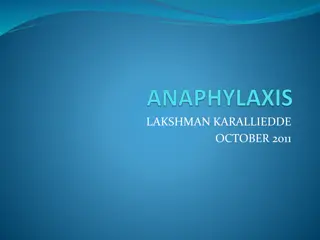 ANAPHYLAXIS

LAKSHMAN KARALLIEDDE
OCTOBER 2011